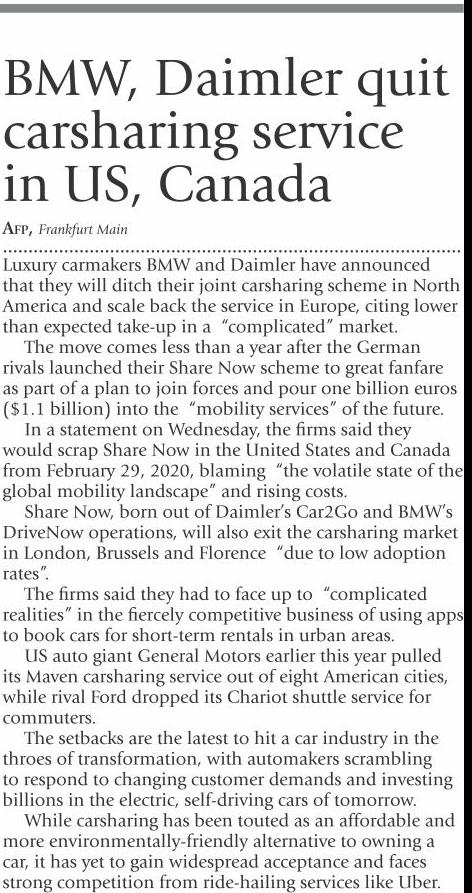 BMW, Daimler quit carsharing service in US, Canada

AFP, Frankfurt Main

Luxury carmakers BMW and Daimler have announced that they will ditch their joint carsharing scheme in North America and scale back the service in Europe, citing lower than expected take-up in a "complicated" market.

The move comes less than a year after the German rivals launched their Share Now scheme to great fanfare as part of a plan to join forces and pour one billion euros ($1.1 billion) into the "mobility services" of the future.

In a statement on Wednesday, the firms said they would scrap Share Now in the United States and Canada from February 29, 2020, blaming "the volatile state of the global mobility landscape" and rising costs.

Share Now, born out of Daimler's Car2Go and BMW's DriveNow operations, will also exit the carsharing market in London, Brussels and Florence "due to low adoption rates".

The firms said they had to face up to "complicated realities" in the fiercely competitive business of using apps to book cars for short-term rentals in urban areas.

US auto giant General Motors earlier this year pulled its Maven carsharing service out of eight American cities, while rival Ford dropped its Chariot shuttle service for commuters.

The setbacks are the latest to hit a car industry in the throes of transformation, with automakers scrambling to respond to changing customer demands and investing billions in the electric, self-driving cars of tomorrow.

While carsharing has been touted as an affordable and more environmentally-friendly alternative to owning a car, it has yet to gain widespread acceptance and faces strong competition from ride-hailing services like Uber.